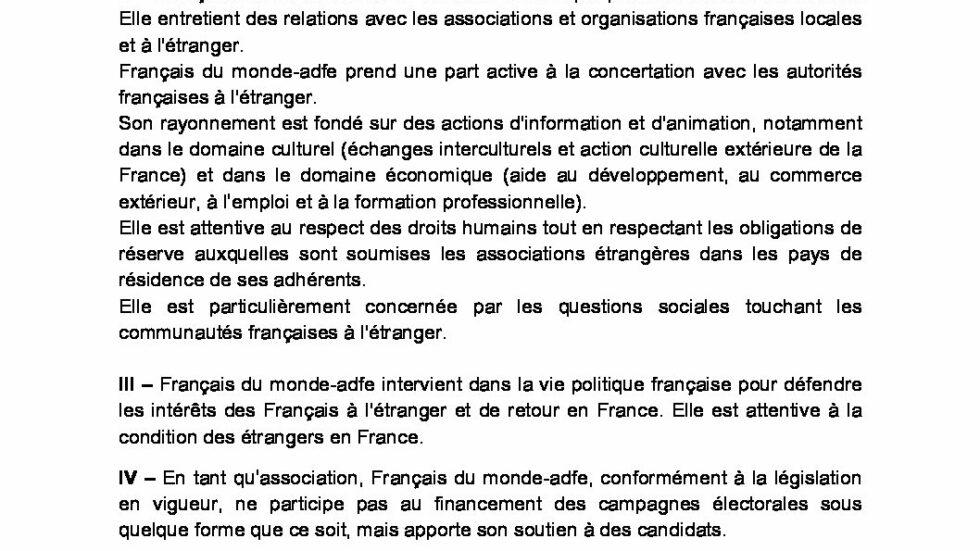 Elle entretient des relations avec les associations et organisations françaises locales et à l'étranger.
Français du monde-adfe prend une part active à la concertation avec les autorités françaises à l'étranger.
Son rayonnement est fondé sur des actions d'information et d'animation, notamment dans le domaine culturel (échanges interculturels et action culturelle extérieure de la France) et dans le domaine économique (aide au développement, au commerce extérieur, à l'emploi et à la formation professionnelle).
Elle est attentive au respect des droits humains tout en respectant les obligations de réserve auxquelles sont soumises les associations étrangères dans les pays de résidence de ses adhérents.
Elle est particulièrement concernée par les questions sociales touchant les communautés françaises à l'étranger.

III – Français du monde-adfe intervient dans la vie politique française pour défendre les intérêts des Français à l'étranger et de retour en France. Elle est attentive à la condition des étrangers en France.

IV – En tant qu'association, Français du monde-adfe, conformément à la législation en vigueur, ne participe pas au financement des campagnes électorales sous quelque forme que ce soit, mais apporte son soutien à des candidats.